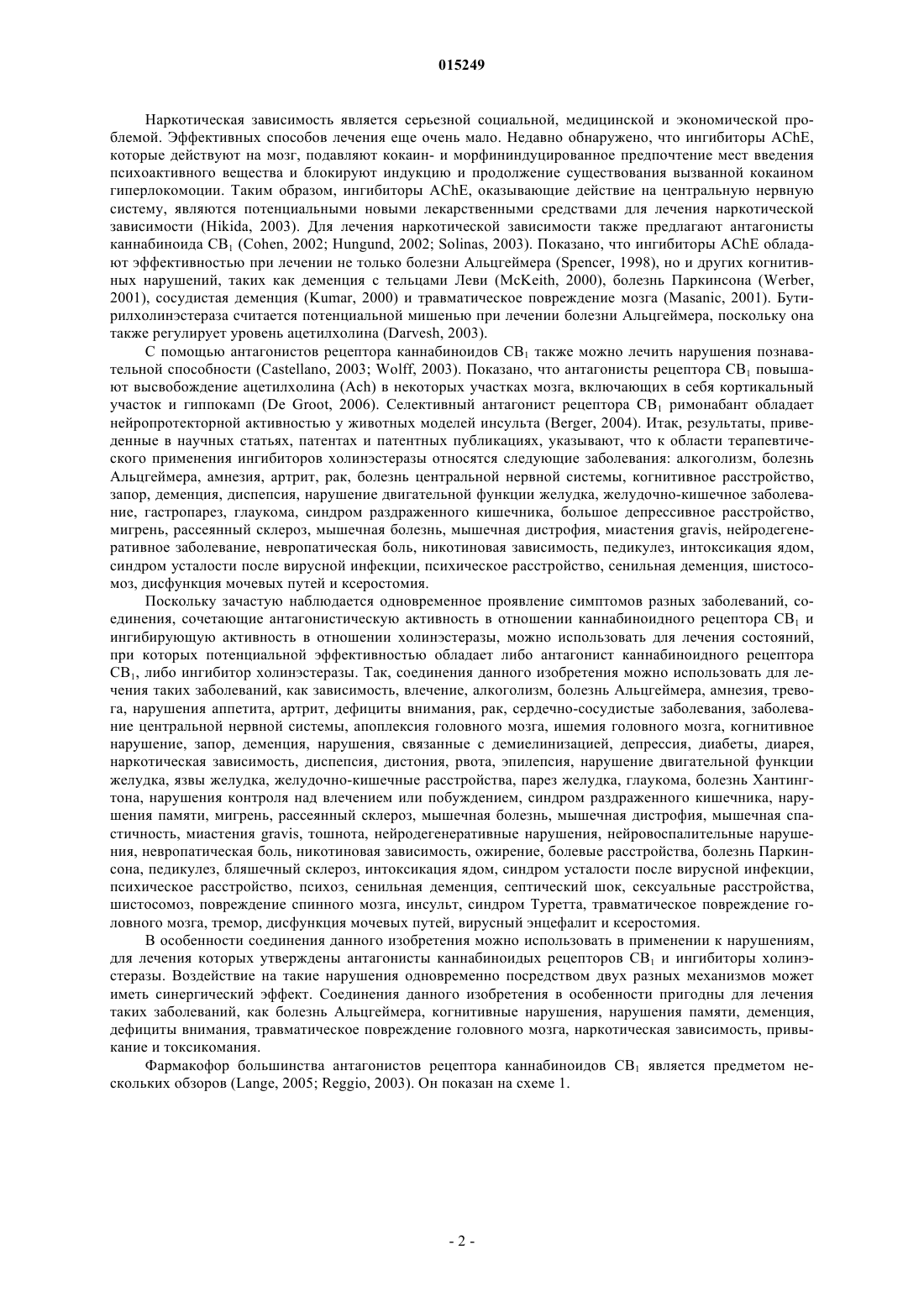 015249

Наркотическая зависимость является серьезной социальной, медицинской и экономической проблемой. Эффективных способов лечения еще очень мало. Недавно обнаружено, что ингибиторы AChE, которые действуют на мозг, подавляют кокаин- и морфининдуцированное предпочтение мест введения психоактивного вещества и блокируют индукцию и продолжение существования вызванной кокаином гиперлокомоции. Таким образом, ингибиторы AChE, оказывающие действие на центральную нервную систему, являются потенциальными новыми лекарственными средствами для лечения наркотической зависимости (Hikida, 2003). Для лечения наркотической зависимости также предлагают антагонисты каннабиноида $CB_1$ (Cohen, 2002; Hungund, 2002; Solinas, 2003). Показано, что ингибиторы AChE обладают эффективностью при лечении не только болезни Альцгеймера (Spencer, 1998), но и других когнитивных нарушений, таких как деменция с тельцами Леви (McKeith, 2000), болезнь Паркинсона (Werber, 2001), сосудистая деменция (Kumar, 2000) и травматическое повреждение мозга (Masanic, 2001). Бутирилхолинэстераза считается потенциальной мишенью при лечении болезни Альцгеймера, поскольку она также регулирует уровень ацетилхолина (Darvesh, 2003).

С помощью антагонистов рецептора каннабиноидов $CB_1$ также можно лечить нарушения познавательной способности (Castellano, 2003; Wolff, 2003). Показано, что антагонисты рецептора $CB_1$ повышают высвобождение ацетилхолина (Ach) в некоторых участках мозга, включающих в себя кортикальный участок и гиппокамп (De Groot, 2006). Селективный антагонист рецептора $CB_1$ римонабант обладает нейропротекторной активностью у животных моделей инсульта (Berger, 2004). Итак, результаты, приведенные в научных статьях, патентах и патентных публикациях, указывают, что к области терапевтического применения ингибиторов холинэстеразы относятся следующие заболевания: алкоголизм, болезнь Альцгеймера, амнезия, артрит, рак, болезнь центральной нервной системы, когнитивное расстройство, запор, деменция, диспепсия, нарушение двигательной функции желудка, желудочно-кишечное заболевание, гастропарез, глаукома, синдром раздраженного кишечника, большое депрессивное расстройство, мигрень, рассеянный склероз, мышечная болезнь, мышечная дистрофия, миастения gravis, нейродегенеративное заболевание, невропатическая боль, никотиновая зависимость, педикулез, интоксикация ядом, синдром усталости после вирусной инфекции, психическое расстройство, сенильная деменция, шистосомоз, дисфункция мочевых путей и ксеростомия.

Поскольку зачастую наблюдается одновременное проявление симптомов разных заболеваний, соединения, сочетающие антагонистическую активность в отношении каннабиноидного рецептора $CB_1$ и ингибирующую активность в отношении холинэстеразы, можно использовать для лечения состояний, при которых потенциальной эффективностью обладает либо антагонист каннабиноидного рецептора $CB_1$, либо ингибитор холинэстеразы. Так, соединения данного изобретения можно использовать для лечения таких заболеваний, как зависимость, влечение, алкоголизм, болезнь Альцгеймера, амнезия, тревога, нарушения аппетита, артрит, дефициты внимания, рак, сердечно-сосудистые заболевания, заболевание центральной нервной системы, апоплексия головного мозга, ишемия головного мозга, когнитивное нарушение, запор, деменция, нарушения, связанные с демиелинизацией, депрессия, диабеты, диарея, наркотическая зависимость, диспепсия, дистония, рвота, эпилепсия, нарушение двигательной функции желудка, язвы желудка, желудочно-кишечные расстройства, парез желудка, глаукома, болезнь Хантингтона, нарушения контроля над влечением или побуждением, синдром раздраженного кишечника, нарушения памяти, мигрень, рассеянный склероз, мышечная болезнь, мышечная дистрофия, мышечная спастичность, миастения gravis, тошнота, нейродегенеративные нарушения, нейровоспалительные нарушения, невропатическая боль, никотиновая зависимость, ожирение, болевые расстройства, болезнь Паркинсона, педикулез, бляшечный склероз, интоксикация ядом, синдром усталости после вирусной инфекции, психическое расстройство, психоз, сенильная деменция, септический шок, сексуальные расстройства, шистосомоз, повреждение спинного мозга, инсульт, синдром Туретта, травматическое повреждение головного мозга, тремор, дисфункция мочевых путей, вирусный энцефалит и ксеростомия.

В особенности соединения данного изобретения можно использовать в применении к нарушениям, для лечения которых утверждены антагонисты каннабиноидых рецепторов $CB_1$ и ингибиторы холинэстеразы. Воздействие на такие нарушения одновременно посредством двух разных механизмов может иметь синергический эффект. Соединения данного изобретения в особенности пригодны для лечения таких заболеваний, как болезнь Альцгеймера, когнитивные нарушения, нарушения памяти, деменция, дефициты внимания, травматическое повреждение головного мозга, наркотическая зависимость, привыкание и токсикомания.

Фармакофор большинства антагонистов рецептора каннабиноидов $CB_1$ является предметом нескольких обзоров (Lange, 2005; Reggio, 2003). Он показан на схеме 1.

- 2 -